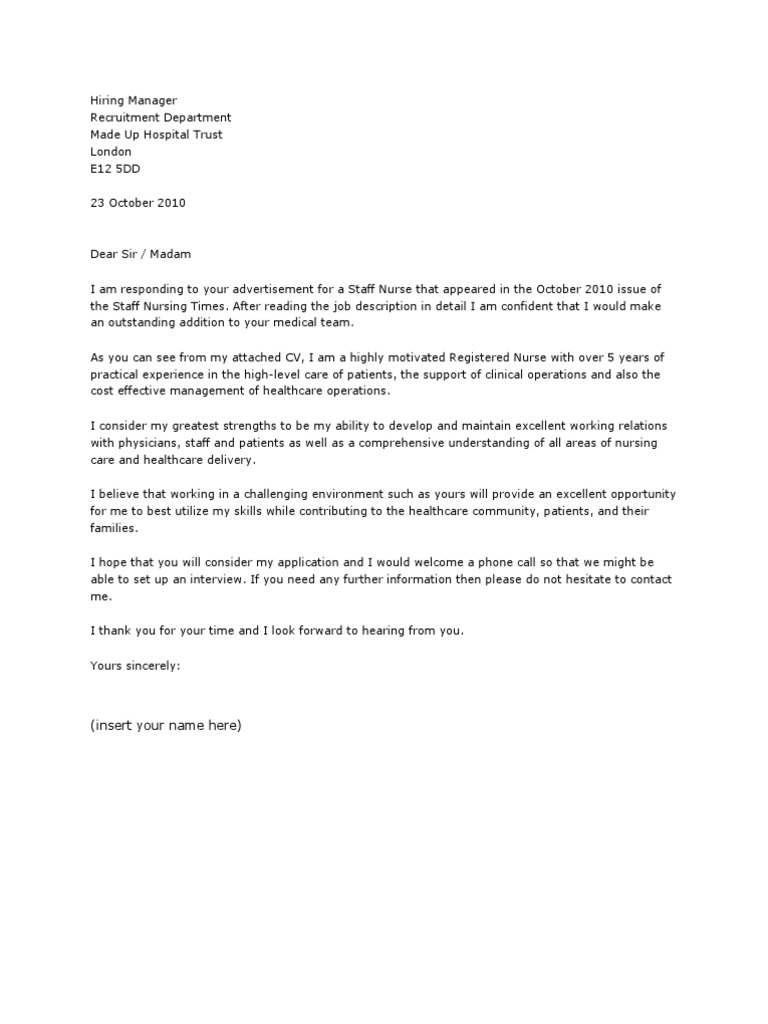 Hiring Manager
Recruitment Department
Made Up Hospital Trust
London
E12 5DD

23 October 2010

Dear Sir / Madam

I am responding to your advertisement for a Staff Nurse that appeared in the October 2010 issue of the Staff Nursing Times. After reading the job description in detail I am confident that I would make an outstanding addition to your medical team.

As you can see from my attached CV, I am a highly motivated Registered Nurse with over 5 years of practical experience in the high-level care of patients, the support of clinical operations and also the cost effective management of healthcare operations.

I consider my greatest strengths to be my ability to develop and maintain excellent working relations with physicians, staff and patients as well as a comprehensive understanding of all areas of nursing care and healthcare delivery.

I believe that working in a challenging environment such as yours will provide an excellent opportunity for me to best utilize my skills while contributing to the healthcare community, patients, and their families.

I hope that you will consider my application and I would welcome a phone call so that we might be able to set up an interview. If you need any further information then please do not hesitate to contact me.

I thank you for your time and I look forward to hearing from you.

Yours sincerely:

(insert your name here)